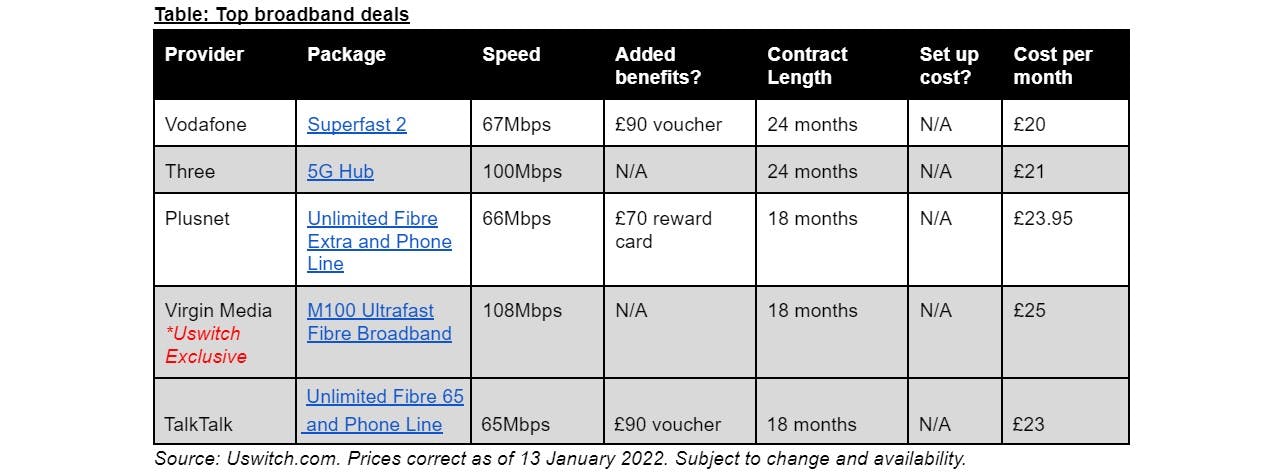 Table: Top broadband deals

| Provider | Package | Speed | Added benefits? | Contract Length | Set up cost? | Cost per month |
|---|---|---|---|---|---|---|
| Vodafone | Superfast 2 | 67Mbps | £90 voucher | 24 months | N/A | £20 |
| Three | 5G Hub | 100Mbps | N/A | 24 months | N/A | £21 |
| Plusnet | Unlimited Fibre Extra and Phone Line | 66Mbps | £70 reward card | 18 months | N/A | £23.95 |
| Virgin Media *Uswitch Exclusive | M100 Ultrafast Fibre Broadband | 108Mbps | N/A | 18 months | N/A | £25 |
| TalkTalk | Unlimited Fibre 65 and Phone Line | 65Mbps | £90 voucher | 18 months | N/A | £23 |

Source: Uswitch.com. Prices correct as of 13 January 2022. Subject to change and availability.